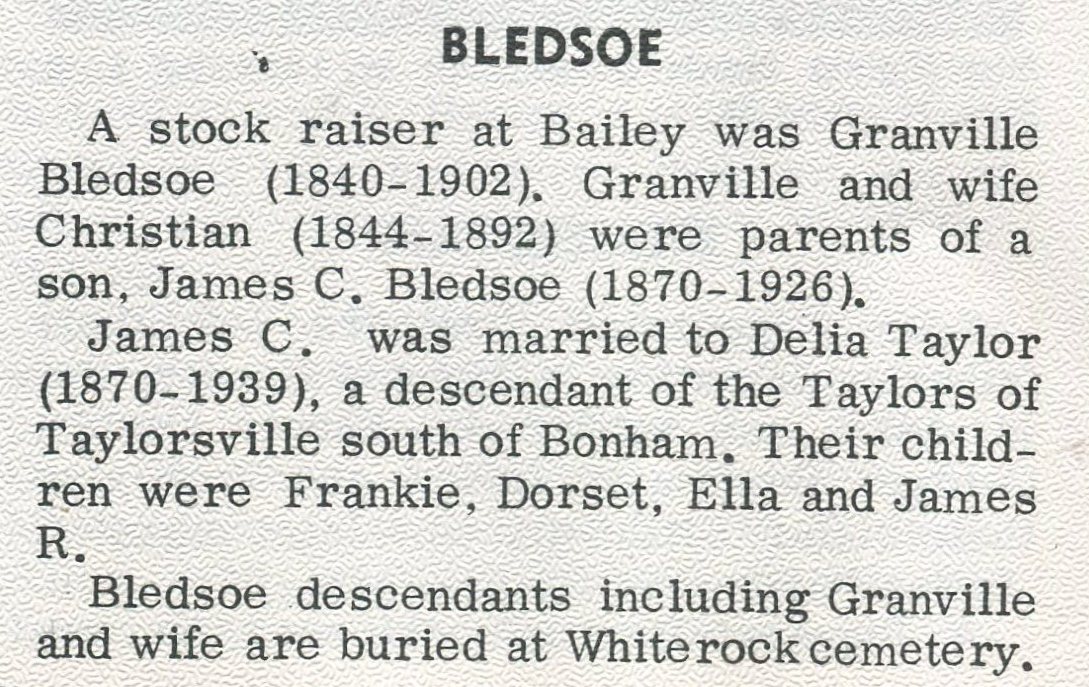 BLEDSOE

A stock raiser at Bailey was Granville Bledsoe (1840-1902). Granville and wife Christian (1844-1892) were parents of a son, James C. Bledsoe (1870-1926).

James C. was married to Delia Taylor (1870-1939), a descendant of the Taylors of Taylorsville south of Bonham. Their children were Frankie, Dorset, Ella and James R.

Bledsoe descendants including Granville and wife are buried at Whiterock cemetery.